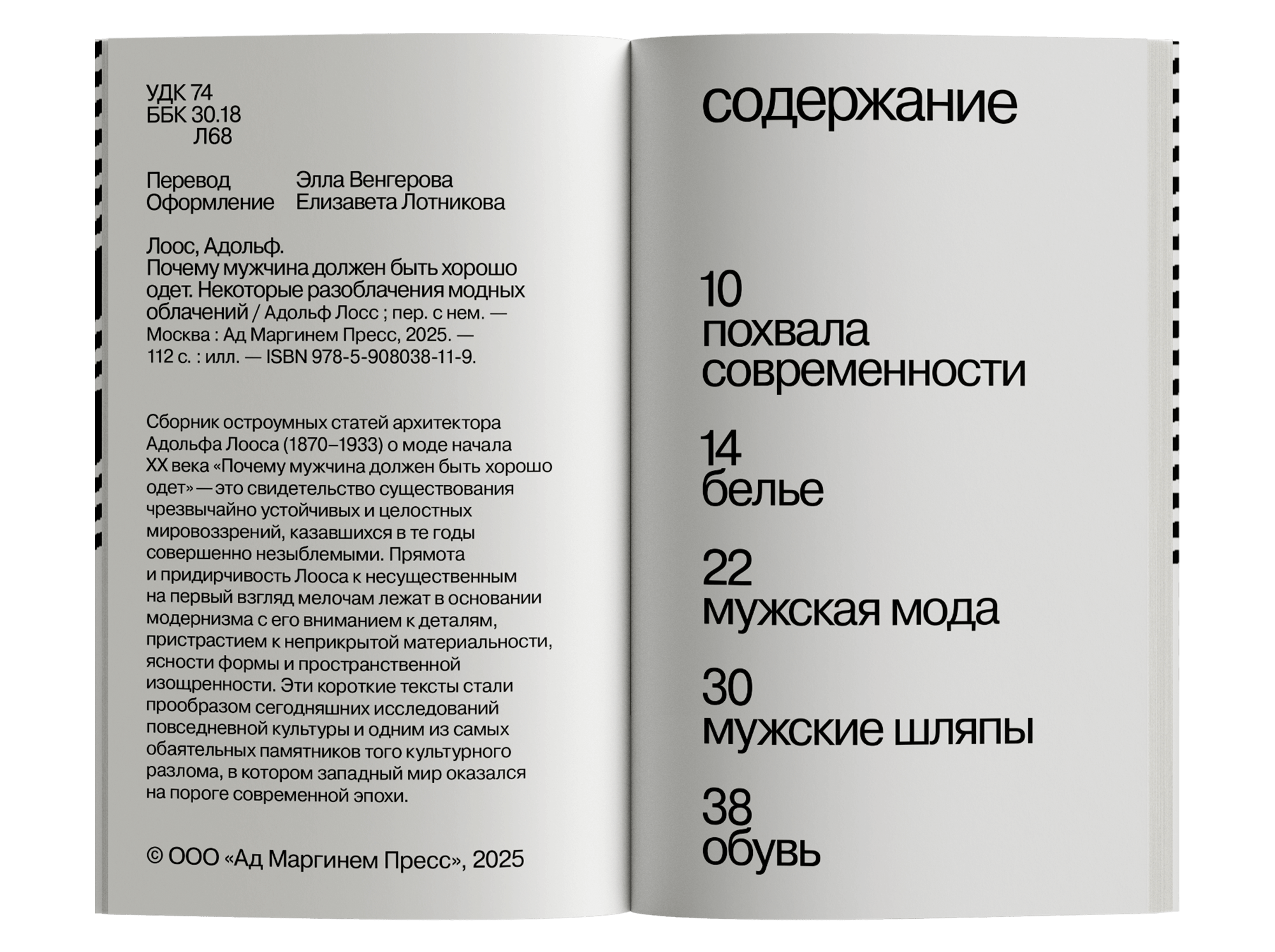 УДК 74
ББК 30.18
Л68

Перевод Элла Венгерова
Оформление Елизавета Лотникова

Лоос, Адольф.
Почему мужчина должен быть хорошо одет. Некоторые разоблачения модных облачений / Адольф Лосс ; пер. с нем. — Москва : Ад Маргинем Пресс, 2025. — 112 с. : илл. — ISBN 978-5-908038-11-9.

Сборник остроумных статей архитектора Адольфа Лооса (1870–1933) о моде начала XX века «Почему мужчина должен быть хорошо одет» — это свидетельство существования чрезвычайно устойчивых и целостных мировоззрений, казавшихся в те годы совершенно незыблемыми. Прямота и придирчивость Лооса к несущественным на первый взгляд мелочам лежат в основании модернизма с его вниманием к деталям, пристрастием к неприкрытой материальности, ясности формы и пространственной изощренности. Эти короткие тексты стали прообразом сегодняшних исследований повседневной культуры и одним из самых обаятельных памятников того культурного разлома, в котором западный мир оказался на пороге современной эпохи.

© ООО «Ад Маргинем Пресс», 2025

содержание

10
похвала современности

14
белье

22
мужская мода

30
мужские шляпы

38
обувь